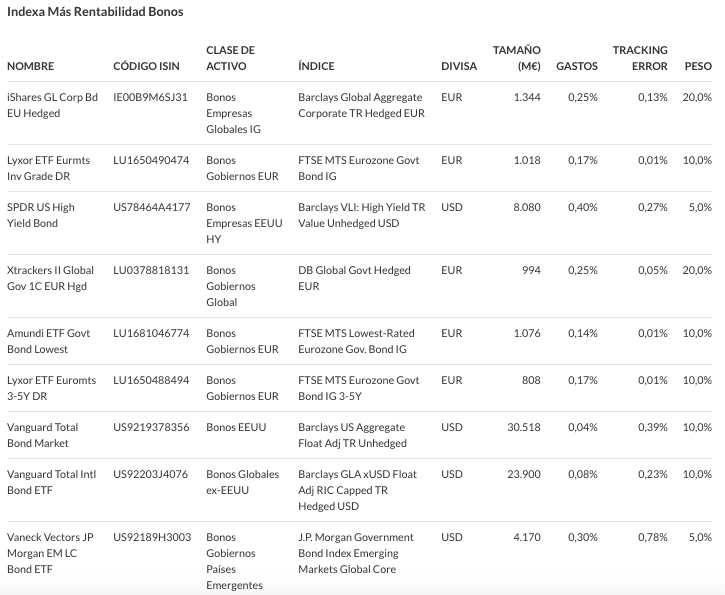 Indexa Más Rentabilidad Bonos

| NOMBRE | CÓDIGO ISIN | CLASE DE ACTIVO | ÍNDICE | DIVISA | TAMAÑO (M€) | GASTOS | TRACKING ERROR | PESO |
|---|---|---|---|---|---|---|---|---|
| iShares GL Corp Bd EU Hedged | IE00B9M6SJ31 | Bonos Empresas Globales IG | Barclays Global Aggregate Corporate TR Hedged EUR | EUR | 1.344 | 0,25% | 0,13% | 20,0% |
| Lyxor ETF Eurmts Inv Grade DR | LU1650490474 | Bonos Gobiernos EUR | FTSE MTS Eurozone Govt Bond IG | EUR | 1.018 | 0,17% | 0,01% | 10,0% |
| SPDR US High Yield Bond | US78464A4177 | Bonos Empresas EEUU HY | Barclays VLI: High Yield TR Value Unhedged USD | USD | 8.080 | 0,40% | 0,27% | 5,0% |
| Xtrackers II Global Gov 1C EUR Hgd | LU0378818131 | Bonos Gobiernos Global | DB Global Govt Hedged EUR | EUR | 994 | 0,25% | 0,05% | 20,0% |
| Amundi ETF Govt Bond Lowest | LU1681046774 | Bonos Gobiernos EUR | FTSE MTS Lowest-Rated Eurozone Gov. Bond IG | EUR | 1.076 | 0,14% | 0,01% | 10,0% |
| Lyxor ETF Euromts 3-5Y DR | LU1650488494 | Bonos Gobiernos EUR | FTSE MTS Eurozone Govt Bond IG 3-5Y | EUR | 808 | 0,17% | 0,01% | 10,0% |
| Vanguard Total Bond Market | US9219378356 | Bonos EEUU | Barclays US Aggregate Float Adj TR Unhedged | USD | 30.518 | 0,04% | 0,39% | 10,0% |
| Vanguard Total Intl Bond ETF | US92203J4076 | Bonos Globales ex-EEUU | Barclays GLA xUSD Float Adj RIC Capped TR Hedged USD | USD | 23.900 | 0,08% | 0,23% | 10,0% |
| Vaneck Vectors JP Morgan EM LC Bond ETF | US92189H3003 | Bonos Gobiernos Países Emergentes | J.P. Morgan Government Bond Index Emerging Markets Global Core | USD | 4.170 | 0,30% | 0,78% | 5,0% |